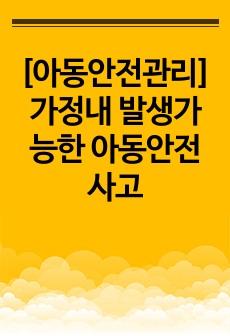 [아동안전관리] 가정내 발생가능한 아동안전사고